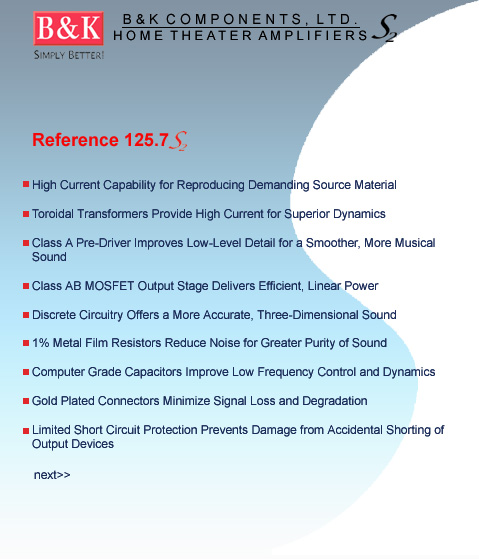 B&K

SIMPLY BETTER!

B&K COMPONENTS, LTD.
HOME THEATER AMPLIFIERS $S_2$

Reference 125.7 $S_2$

High Current Capability for Reproducing Demanding Source Material

Toroidal Transformers Provide High Current for Superior Dynamics

Class A Pre-Driver Improves Low-Level Detail for a Smoother, More Musical Sound

Class AB MOSFET Output Stage Delivers Efficient, Linear Power

Discrete Circuitry Offers a More Accurate, Three-Dimensional Sound

1% Metal Film Resistors Reduce Noise for Greater Purity of Sound

Computer Grade Capacitors Improve Low Frequency Control and Dynamics

Gold Plated Connectors Minimize Signal Loss and Degradation

Limited Short Circuit Protection Prevents Damage from Accidental Shorting of Output Devices

next>>